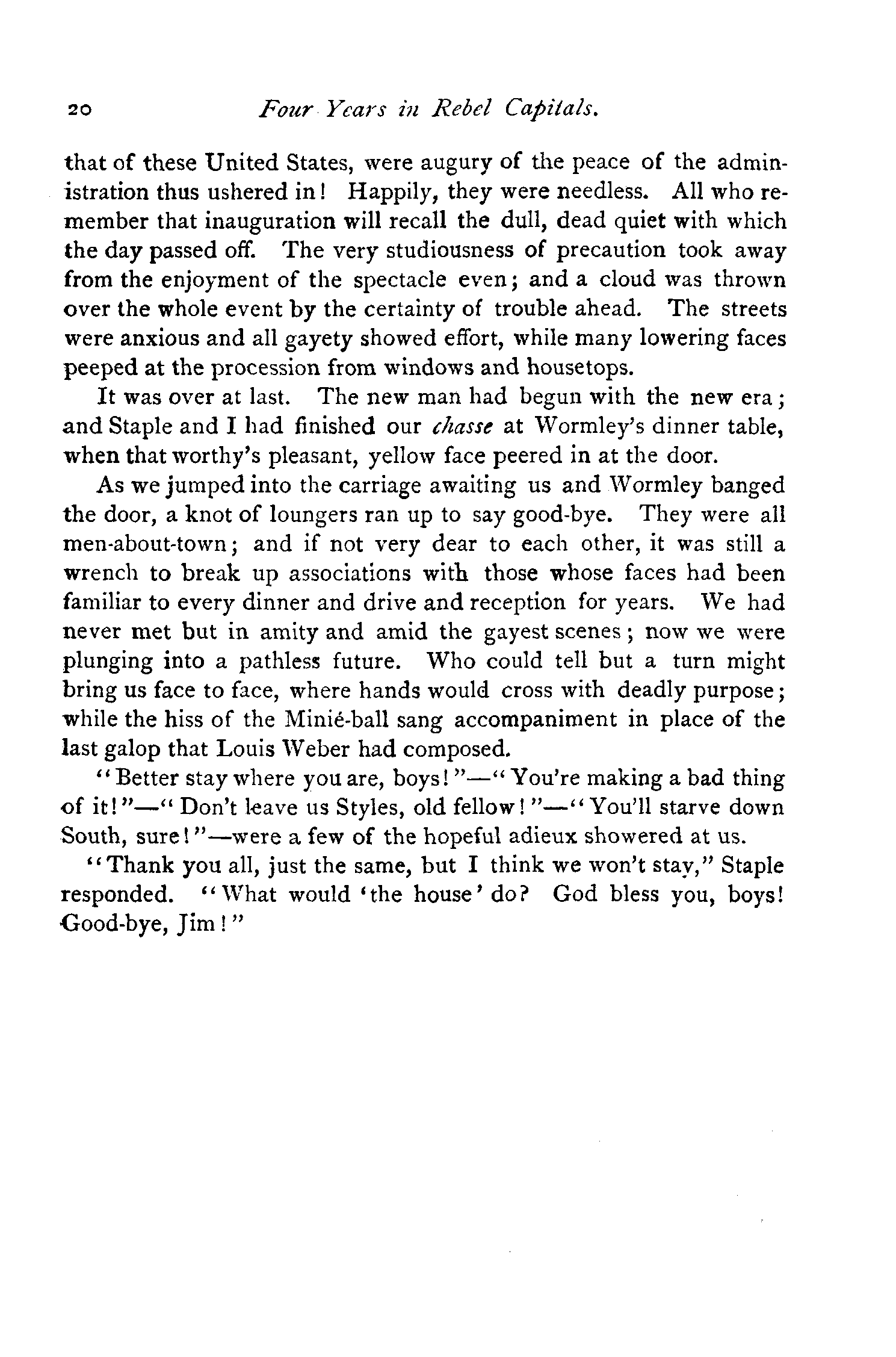 20 Four Years in Rebel Capitals.

that of these United States, were augury of the peace of the administration thus ushered in! Happily, they were needless. All who remember that inauguration will recall the dull, dead quiet with which the day passed off. The very studiousness of precaution took away from the enjoyment of the spectacle even; and a cloud was thrown over the whole event by the certainty of trouble ahead. The streets were anxious and all gayety showed effort, while many lowering faces peeped at the procession from windows and housetops.

It was over at last. The new man had begun with the new era; and Staple and I had finished our chasse at Wormley's dinner table, when that worthy's pleasant, yellow face peered in at the door.

As we jumped into the carriage awaiting us and Wormley banged the door, a knot of loungers ran up to say good-bye. They were all men-about-town; and if not very dear to each other, it was still a wrench to break up associations with those whose faces had been familiar to every dinner and drive and reception for years. We had never met but in amity and amid the gayest scenes; now we were plunging into a pathless future. Who could tell but a turn might bring us face to face, where hands would cross with deadly purpose; while the hiss of the Minié-ball sang accompaniment in place of the last galop that Louis Weber had composed.

"Better stay where you are, boys!"—"You're making a bad thing of it!"—"Don't leave us Styles, old fellow!"—"You'll starve down South, sure!"—were a few of the hopeful adieux showered at us.

"Thank you all, just the same, but I think we won't stay," Staple responded. "What would 'the house' do? God bless you, boys! Good-bye, Jim!"